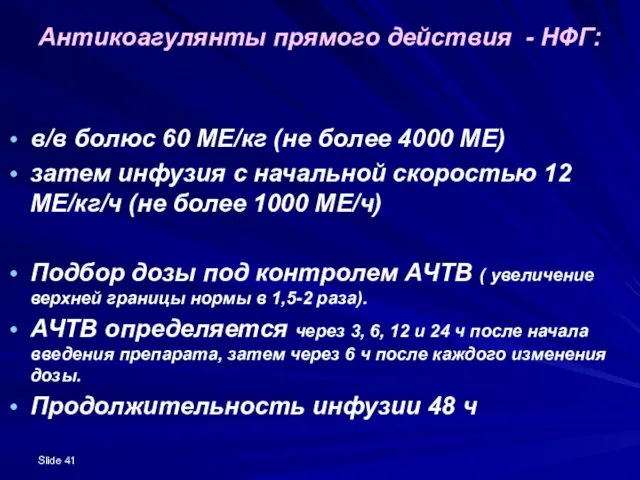 Антикоагулянты прямого действия - НФГ:

• в/в болюс 60 МЕ/кг (не более 4000 МЕ)
• затем инфузия с начальной скоростью 12 МЕ/кг/ч (не более 1000 МЕ/ч)

• Подбор дозы под контролем АЧТВ ( увеличение верхней границы нормы в 1,5-2 раза).
• АЧТВ определяется через 3, 6, 12 и 24 ч после начала введения препарата, затем через 6 ч после каждого изменения дозы.
• Продолжительность инфузии 48 ч

Slide 41